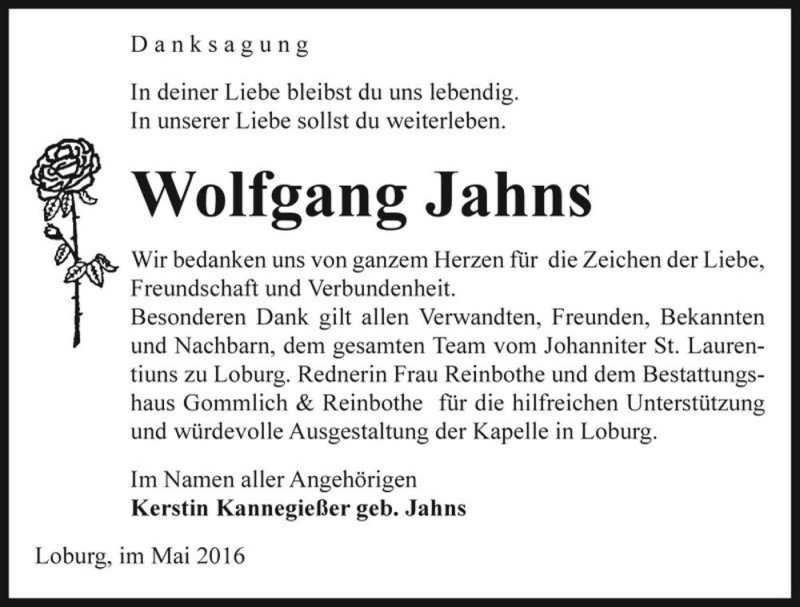 Danksagung

In deiner Liebe bleibst du uns lebendig.
In unserer Liebe sollst du weiterleben.

Wolfgang Jahns

Wir bedanken uns von ganzem Herzen für die Zeichen der Liebe, Freundschaft und Verbundenheit.
Besonderen Dank gilt allen Verwandten, Freunden, Bekannten und Nachbarn, dem gesamten Team vom Johanniter St. Laurentiuns zu Loburg. Rednerin Frau Reinbothe und dem Bestattungshaus Gommlich & Reinbothe für die hilfreichen Unterstützung und würdevolle Ausgestaltung der Kapelle in Loburg.

Im Namen aller Angehörigen
Kerstin Kannegießer geb. Jahns

Loburg, im Mai 2016